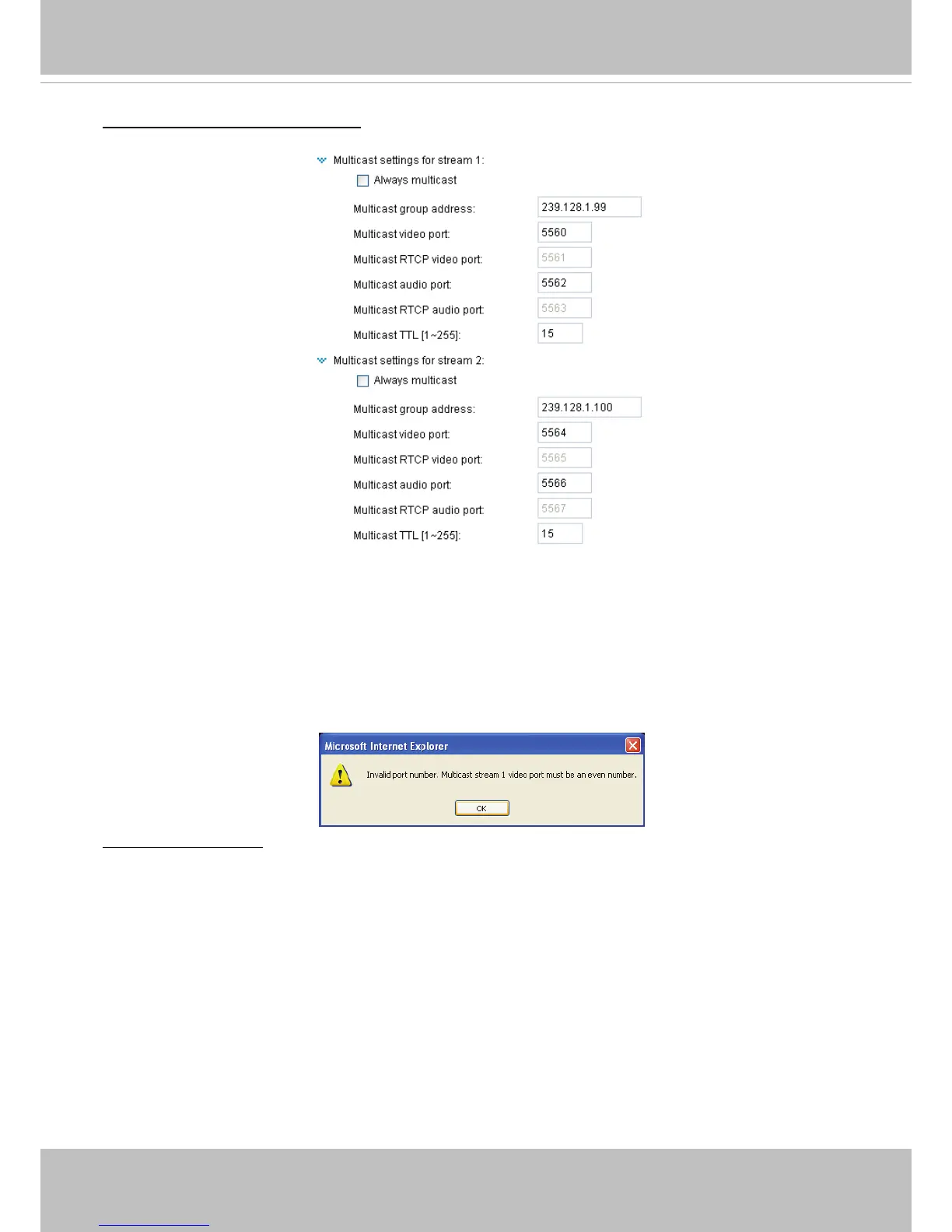 Multicast settings for stream 1:
☐ Always multicast
Multicast group address: 239.128.1.99
Multicast video port: 5560
Multicast RTCP video port: 5561
Multicast audio port: 5562
Multicast RTCP audio port: 5563
Multicast TTL [1~255]: 15

Multicast settings for stream 2:
☐ Always multicast
Multicast group address: 239.128.1.100
Multicast video port: 5564
Multicast RTCP video port: 5565
Multicast audio port: 5566
Multicast RTCP audio port: 5567
Multicast TTL [1~255]: 15

Microsoft Internet Explorer
Invalid port number. Multicast stream 1 video port must be an even number.
OK